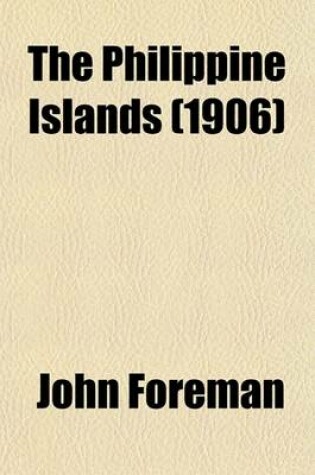 The Philippine Islands (1906)

John Foreman